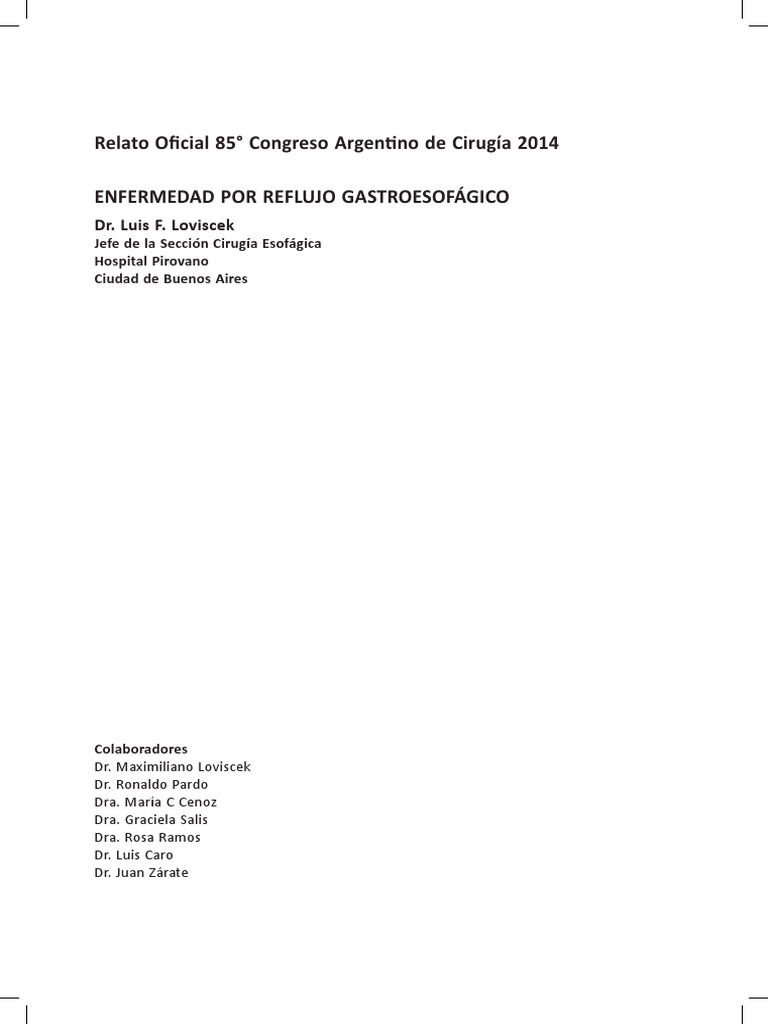 Relato Oficial 85° Congreso Argentino de Cirugía 2014

ENFERMEDAD POR REFLUJO GASTROESOFÁGICO

Dr. Luis F. Loviscek
Jefe de la Sección Cirugía Esofágica
Hospital Pirovano
Ciudad de Buenos Aires

Colaboradores
Dr. Maximiliano Loviscek
Dr. Ronaldo Pardo
Dra. Maria C Cenoz
Dra. Graciela Salis
Dra. Rosa Ramos
Dr. Luis Caro
Dr. Juan Zárate